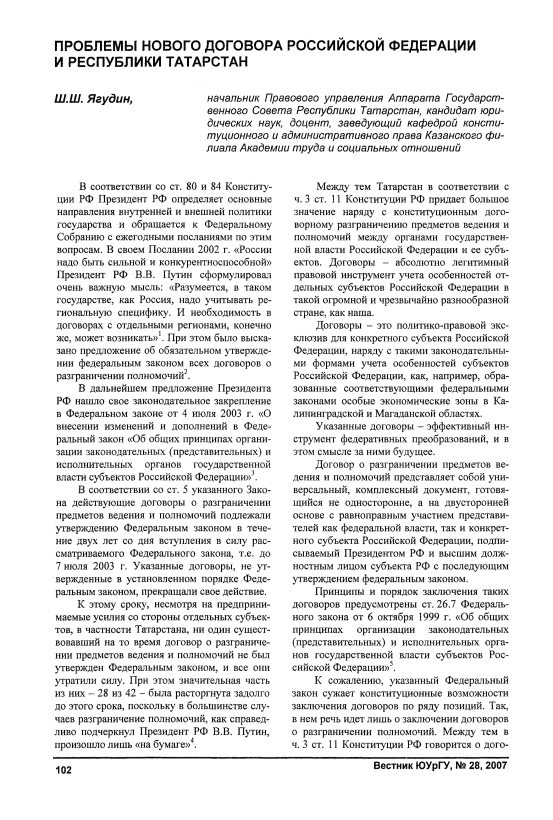 ПРОБЛЕМЫ НОВОГО ДОГОВОРА РОССИЙСКОЙ ФЕДЕРАЦИИ И РЕСПУБЛИКИ ТАТАРСТАН

Ш.Ш. Ягудин,

начальник Правового управления Аппарата Государственного Совета Республики Татарстан, кандидат юридических наук, доцент, заведующий кафедрой конституционного и административного права Казанского филиала Академии труда и социальных отношений

В соответствии со ст. 80 и 84 Конституции РФ Президент РФ определяет основные направления внутренней и внешней политики государства и обращается к Федеральному Собранию с ежегодными посланиями по этим вопросам. В своем Послании 2002 г. «России надо быть сильной и конкурентноспособной» Президент РФ В.В. Путин сформулировал очень важную мысль: «Разумеется, в таком государстве, как Россия, надо учитывать региональную специфику. И необходимость в договорах с отдельными регионами, конечно же, может возникать»$^1$. При этом было высказано предложение об обязательном утверждении федеральным законом всех договоров о разграничении полномочий$^2$.

В дальнейшем предложение Президента РФ нашло свое законодательное закрепление в Федеральном законе от 4 июля 2003 г. «О внесении изменений и дополнений в Федеральный закон «Об общих принципах организации законодательных (представительных) и исполнительных органов государственной власти субъектов Российской Федерации»$^3$.

В соответствии со ст. 5 указанного Закона действующие договоры о разграничении предметов ведения и полномочий подлежали утверждению Федеральным законом в течение двух лет со дня вступления в силу рассматриваемого Федерального закона, т.е. до 7 июля 2003 г. Указанные договоры, не утвержденные в установленном порядке Федеральным законом, прекращали свое действие.

К этому сроку, несмотря на предпринимаемые усилия со стороны отдельных субъектов, в частности Татарстана, ни один существовавший на то время договор о разграничении предметов ведения и полномочий не был утвержден Федеральным законом, и все они утратили силу. При этом значительная часть из них – 28 из 42 – была расторгнута задолго до этого срока, поскольку в большинстве случаев разграничение полномочий, как справедливо подчеркнул Президент РФ В.В. Путин, произошло лишь «на бумаге»$^4$.

Между тем Татарстан в соответствии с ч. 3 ст. 11 Конституции РФ придает большое значение наряду с конституционным договорному разграничению предметов ведения и полномочий между органами государственной власти Российской Федерации и ее субъектов. Договоры – абсолютно легитимный правовой инструмент учета особенностей отдельных субъектов Российской Федерации в такой огромной и чрезвычайно разнообразной стране, как наша.

Договоры – это политико-правовой эксклюзив для конкретного субъекта Российской Федерации, наряду с такими законодательными формами учета особенностей субъектов Российской Федерации, как, например, образованные соответствующими федеральными законами особые экономические зоны в Калининградской и Магаданской областях.

Указанные договоры – эффективный инструмент федеративных преобразований, и в этом смысле за ними будущее.

Договор о разграничении предметов ведения и полномочий представляет собой универсальный, комплексный документ, готовящийся не односторонне, а на двусторонней основе с равноправным участием представителей как федеральной власти, так и конкретного субъекта Российской Федерации, подписываемый Президентом РФ и высшим должностным лицом субъекта РФ с последующим утверждением федеральным законом.

Принципы и порядок заключения таких договоров предусмотрены ст. 26.7 Федерального закона от 6 октября 1999 г. «Об общих принципах организации законодательных (представительных) и исполнительных органов государственной власти субъектов Российской Федерации»$^5$.

К сожалению, указанный Федеральный закон сужает конституционные возможности заключения договоров по ряду позиций. Так, в нем речь идет лишь о заключении договоров о разграничении полномочий. Между тем в ч. 3 ст. 11 Конституции РФ говорится о дого-

102

Вестник ЮУрГУ, № 28, 2007